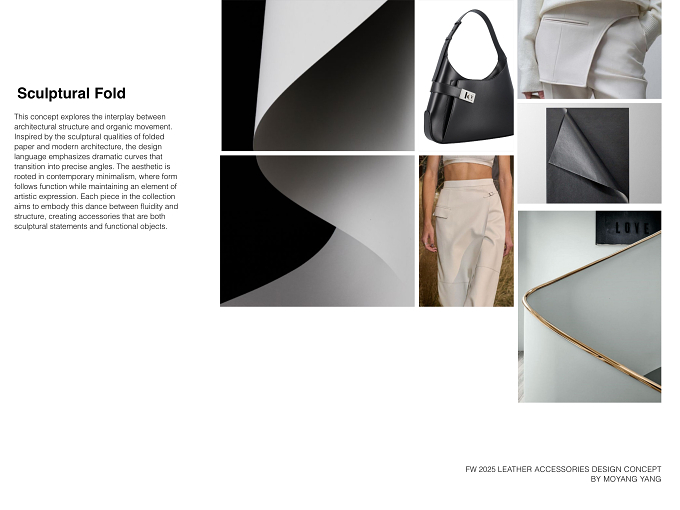 Sculptural Fold

This concept explores the interplay between architectural structure and organic movement. Inspired by the sculptural qualities of folded paper and modern architecture, the design language emphasizes dramatic curves that transition into precise angles. The aesthetic is rooted in contemporary minimalism, where form follows function while maintaining an element of artistic expression. Each piece in the collection aims to embody this dance between fluidity and structure, creating accessories that are both sculptural statements and functional objects.

LOVE

FW 2025 LEATHER ACCESSORIES DESIGN CONCEPT
BY MOYANG YANG